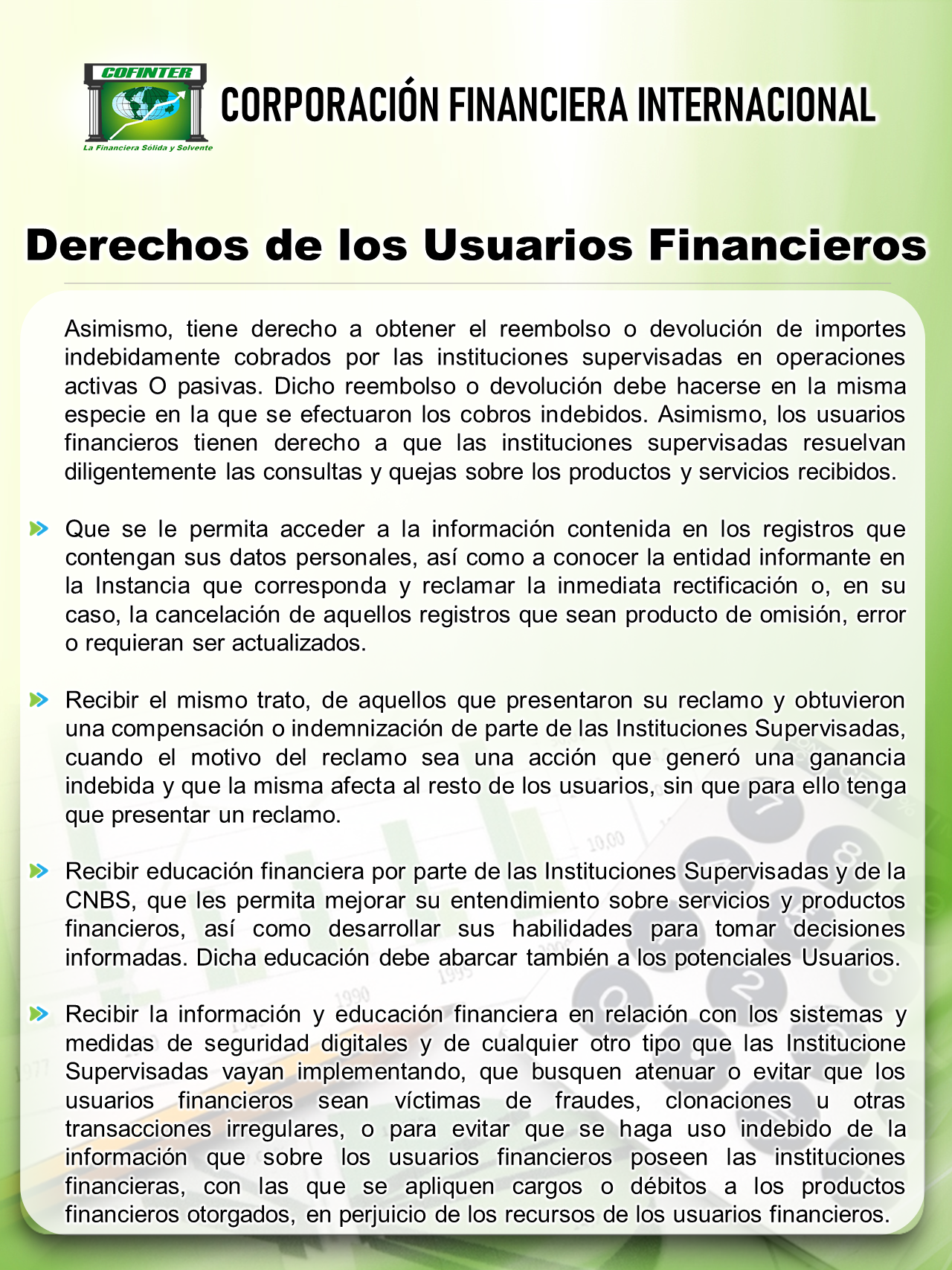 COFINTER
La Financiera Sólida y Solvente

CORPORACIÓN FINANCIERA INTERNACIONAL

Derechos de los Usuarios Financieros

Asimismo, tiene derecho a obtener el reembolso o devolución de importes indebidamente cobrados por las instituciones supervisadas en operaciones activas O pasivas. Dicho reembolso o devolución debe hacerse en la misma especie en la que se efectuaron los cobros indebidos. Asimismo, los usuarios financieros tienen derecho a que las instituciones supervisadas resuelvan diligentemente las consultas y quejas sobre los productos y servicios recibidos.

Que se le permita acceder a la información contenida en los registros que contengan sus datos personales, así como a conocer la entidad informante en la Instancia que corresponda y reclamar la inmediata rectificación o, en su caso, la cancelación de aquellos registros que sean producto de omisión, error o requieran ser actualizados.

Recibir el mismo trato, de aquellos que presentaron su reclamo y obtuvieron una compensación o indemnización de parte de las Instituciones Supervisadas, cuando el motivo del reclamo sea una acción que generó una ganancia indebida y que la misma afecta al resto de los usuarios, sin que para ello tenga que presentar un reclamo.

Recibir educación financiera por parte de las Instituciones Supervisadas y de la CNBS, que les permita mejorar su entendimiento sobre servicios y productos financieros, así como desarrollar sus habilidades para tomar decisiones informadas. Dicha educación debe abarcar también a los potenciales Usuarios.

Recibir la información y educación financiera en relación con los sistemas y medidas de seguridad digitales y de cualquier otro tipo que las Institucione Supervisadas vayan implementando, que busquen atenuar o evitar que los usuarios financieros sean víctimas de fraudes, clonaciones u otras transacciones irregulares, o para evitar que se haga uso indebido de la información que sobre los usuarios financieros poseen las instituciones financieras, con las que se apliquen cargos o débitos a los productos financieros otorgados, en perjuicio de los recursos de los usuarios financieros.